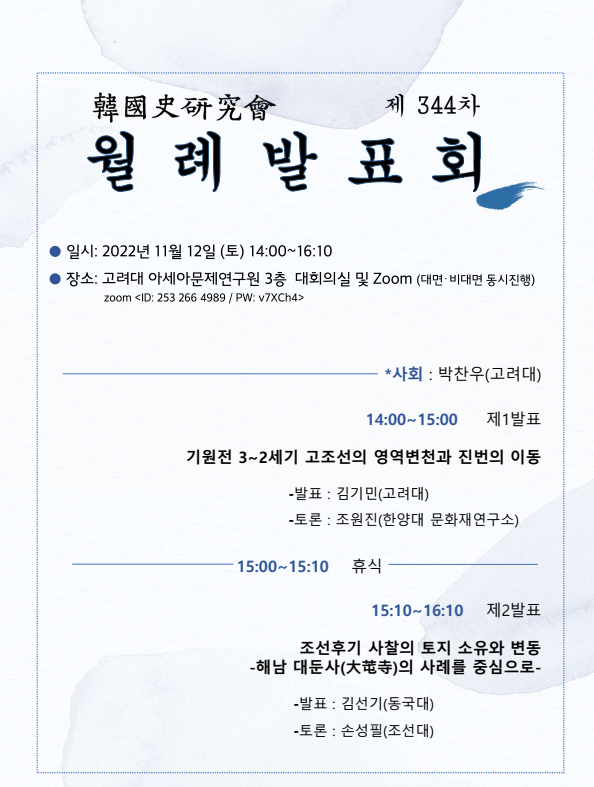 韓國史硏究會 제 344차

월례발표회

• 일시: 2022년 11월 12일 (토) 14:00~16:10

• 장소: 고려대 아세아문제연구원 3층 대회의실 및 Zoom (대면·비대면 동시진행)
zoom <ID: 253 266 4989 / PW: v7XCh4>

*사회 : 박찬우(고려대)

14:00~15:00 제1발표

기원전 3~2세기 고조선의 영역변천과 진번의 이동

-발표 : 김기민(고려대)

-토론 : 조원진(한양대 문화재연구소)

15:00~15:10 휴식

15:10~16:10 제2발표

조선후기 사찰의 토지 소유와 변동
-해남 대둔사(大芚寺)의 사례를 중심으로-

-발표 : 김선기(동국대)

-토론 : 손성필(조선대)